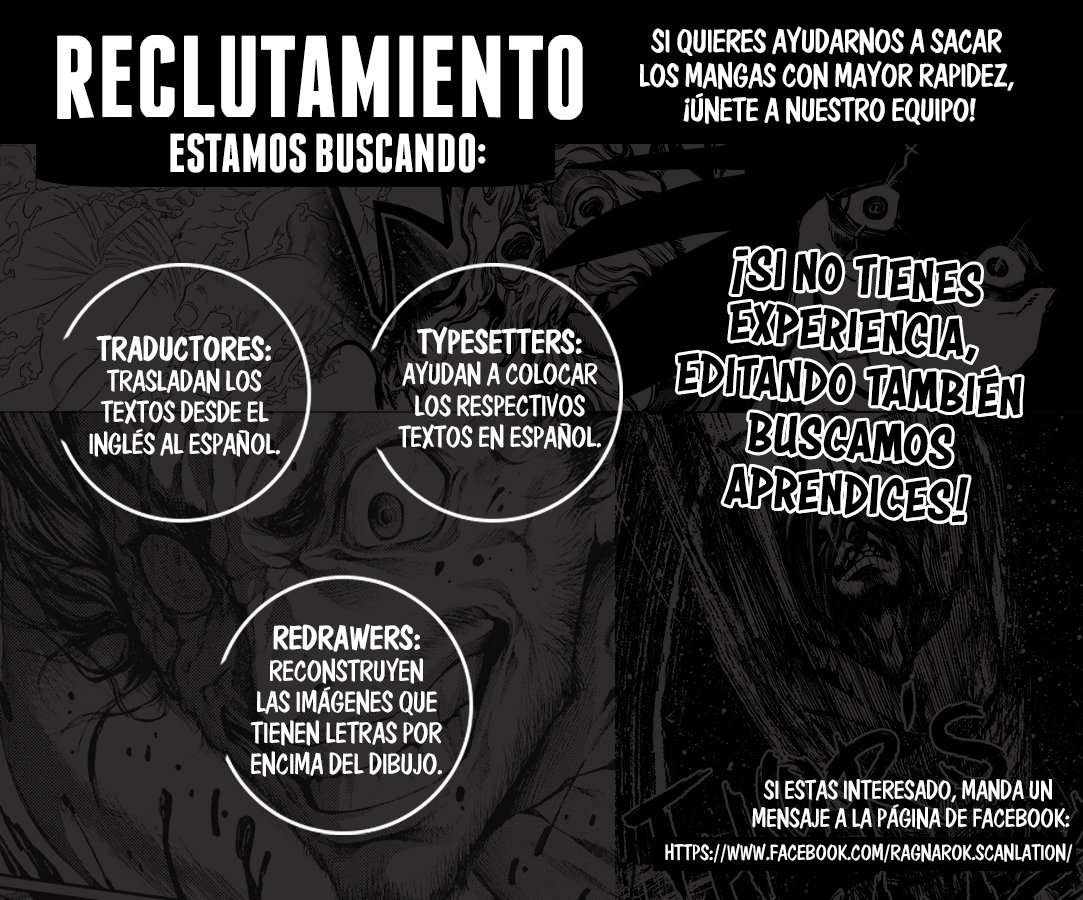 RECLUTAMIENTO
ESTAMOS BUSCANDO:

SI QUIERES AYUDARNOS A SACAR LOS MANGAS CON MAYOR RAPIDEZ, ¡ÚNETE A NUESTRO EQUIPO!

TRADUCTORES:
TRASLADAN LOS TEXTOS DESDE EL INGLÉS AL ESPAÑOL.

TYPESETTERS:
AYUDAN A COLOCAR LOS RESPECTIVOS TEXTOS EN ESPAÑOL.

¡SI NO TIENES EXPERIENCIA, EDITANDO TAMBIÉN BUSCAMOS APRENDICES!

REDRAWERS:
RECONSTRUYEN LAS IMÁGENES QUE TIENEN LETRAS POR ENCIMA DEL DIBUJO.

SI ESTAS INTERESADO, MANDA UN MENSAJE A LA PÁGINA DE FACEBOOK:
HTTPS://WWW.FACEBOOK.COM/RAGNAROK.SCANLATION/